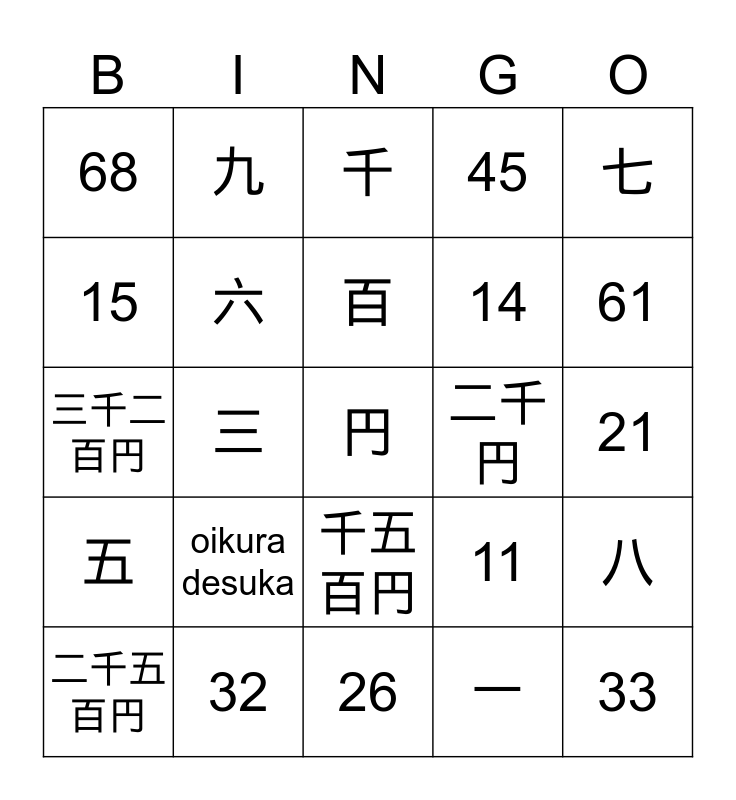 | B | I | N | G | O |
|---|---|---|---|---|
| 68 | 九 | 千 | 45 | 七 |
| 15 | 六 | 百 | 14 | 61 |
| 三千二百円 | 三 | 円 | 二千円 | 21 |
| 五 | oikura desuka | 千五百円 | 11 | 八 |
| 二千五百円 | 32 | 26 | 一 | 33 |